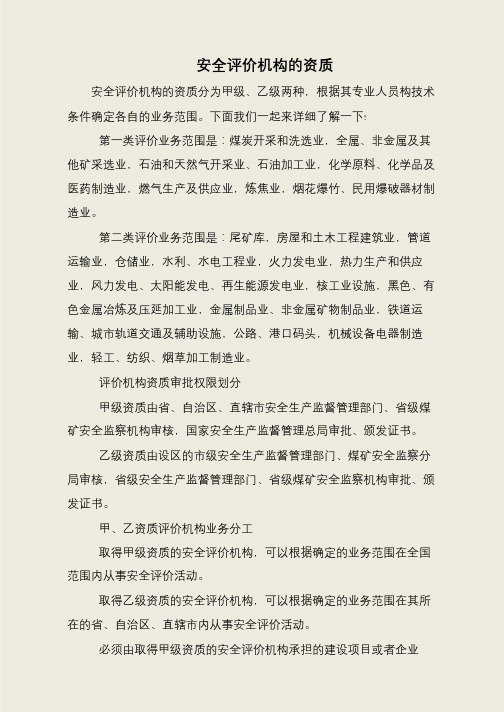 安全评价机构的资质

安全评价机构的资质分为甲级、乙级两种，根据其专业人员构技术条件确定各自的业务范围。下面我们一起来详细了解一下！

第一类评价业务范围是：煤炭开采和洗选业，全属、非金属及其他矿采选业，石油和天然气开采业、石油加工业，化学原料、化学品及医药制造业，燃气生产及供应业，炼焦业，烟花爆竹、民用爆破器材制造业。

第二类评价业务范围是：尾矿库，房屋和土木工程建筑业，管道运输业，仓储业，水利、水电工程业，火力发电业，热力生产和供应业，风力发电、太阳能发电、再生能源发电业，核工业设施，黑色、有色金属冶炼及压延加工业，金属制品业、非金属矿物制品业，铁道运输、城市轨道交通及辅助设施，公路、港口码头，机械设备电器制造业，轻工、纺织、烟草加工制造业。

评价机构资质审批权限划分

甲级资质由省、自治区、直辖市安全生产监督管理部门、省级煤矿安全监察机构审核，国家安全生产监督管理总局审批、颁发证书。

乙级资质由设区的市级安全生产监督管理部门、煤矿安全监察分局审核，省级安全生产监督管理部门、省级煤矿安全监察机构审批、颁发证书。

甲、乙资质评价机构业务分工

取得甲级资质的安全评价机构，可以根据确定的业务范围在全国范围内从事安全评价活动。

取得乙级资质的安全评价机构，可以根据确定的业务范围在其所在的省、自治区、直辖市内从事安全评价活动。

必须由取得甲级资质的安全评价机构承担的建设项目或者企业